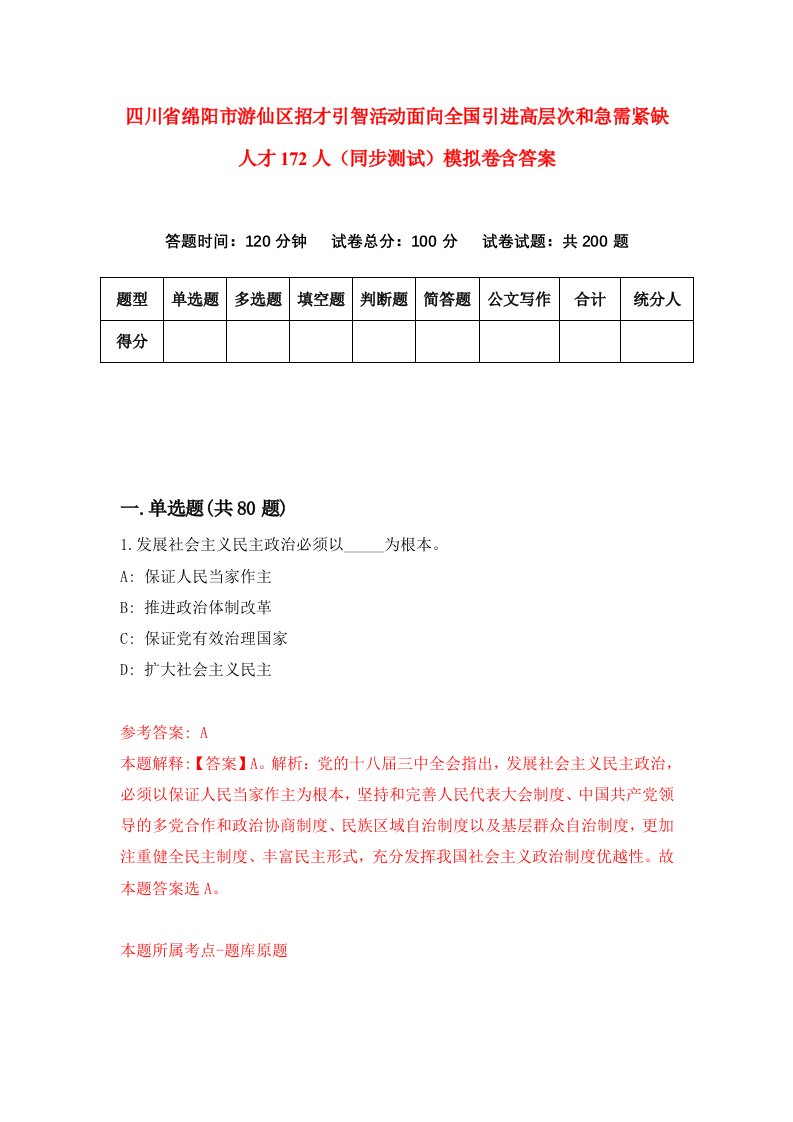 四川省绵阳市游仙区招才引智活动面向全国引进高层次和急需紧缺人才172人（同步测试）模拟卷含答案

答题时间：120分钟　试卷总分：100分　试卷试题：共200题

| 题型 | 单选题 | 多选题 | 填空题 | 判断题 | 简答题 | 公文写作 | 合计 | 统分人 |
|---|---|---|---|---|---|---|---|---|
| 得分 | | | | | | | | |

一.单选题(共80题)

1.发展社会主义民主政治必须以_____为根本。

A: 保证人民当家作主

B: 推进政治体制改革

C: 保证党有效治理国家

D: 扩大社会主义民主

参考答案: A

本题解释:【答案】A。解析：党的十八届三中全会指出，发展社会主义民主政治，必须以保证人民当家作主为根本，坚持和完善人民代表大会制度、中国共产党领导的多党合作和政治协商制度、民族区域自治制度以及基层群众自治制度，更加注重健全民主制度、丰富民主形式，充分发挥我国社会主义政治制度优越性。故本题答案选A。

本题所属考点-题库原题